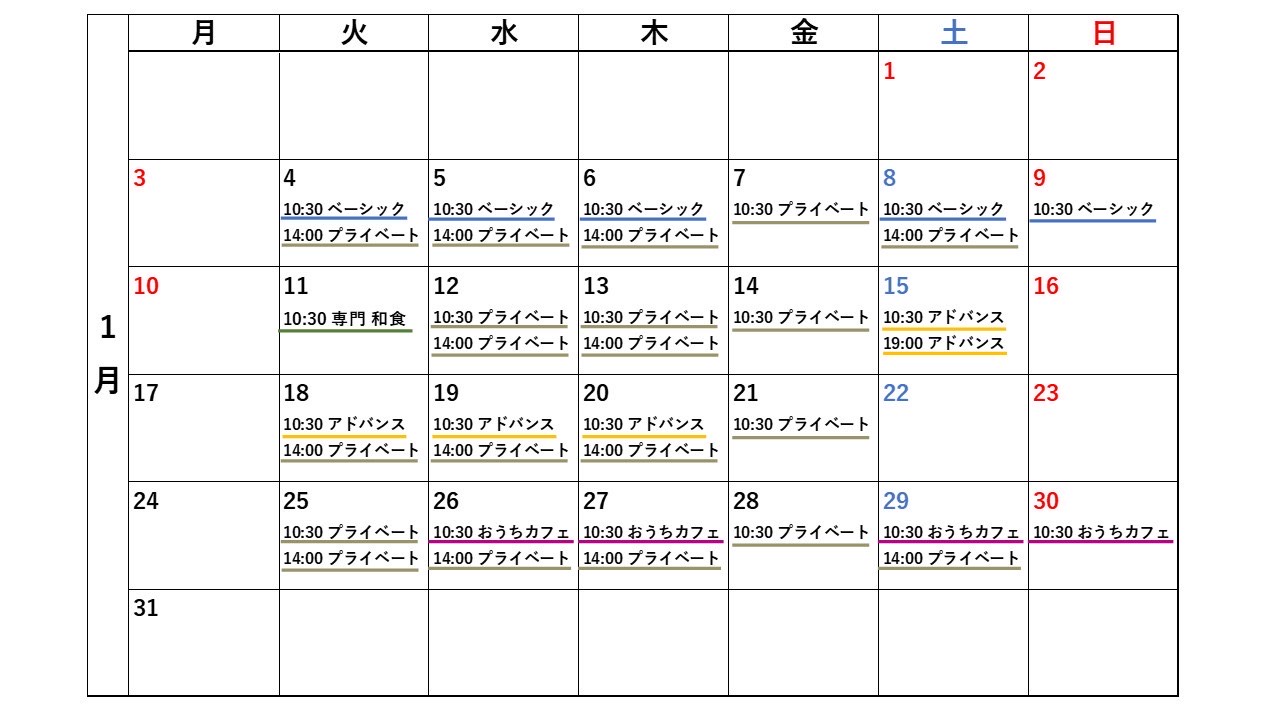 1月

| 月 | 火 | 水 | 木 | 金 | 土 | 日 |
|---|---|---|---|---|---|---|
| | | | | | 1 | 2 |
| 3 | 4 10:30 ベーシック 14:00 プライベート | 5 10:30 ベーシック 14:00 プライベート | 6 10:30 ベーシック 14:00 プライベート | 7 10:30 プライベート | 8 10:30 ベーシック 14:00 プライベート | 9 10:30 ベーシック |
| 10 | 11 10:30 専門 和食 | 12 10:30 プライベート 14:00 プライベート | 13 10:30 プライベート 14:00 プライベート | 14 10:30 プライベート | 15 10:30 アドバンス 19:00 アドバンス | 16 |
| 17 | 18 10:30 アドバンス 14:00 プライベート | 19 10:30 アドバンス 14:00 プライベート | 20 10:30 アドバンス 14:00 プライベート | 21 10:30 プライベート | 22 | 23 |
| 24 | 25 10:30 プライベート 14:00 プライベート | 26 10:30 おうちカフェ 14:00 プライベート | 27 10:30 おうちカフェ 14:00 プライベート | 28 10:30 プライベート | 29 10:30 おうちカフェ 14:00 プライベート | 30 10:30 おうちカフェ |
| 31 | | | | | | |